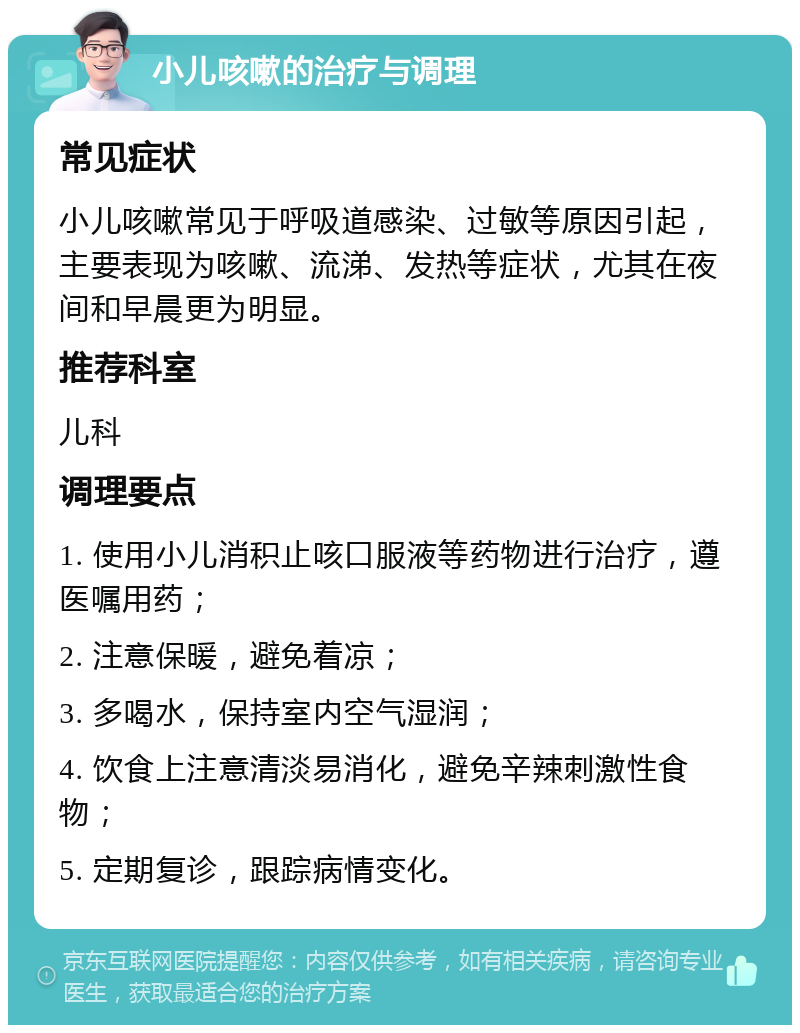 小儿咳嗽的治疗与调理

常见症状

小儿咳嗽常见于呼吸道感染、过敏等原因引起，主要表现为咳嗽、流涕、发热等症状，尤其在夜间和早晨更为明显。

推荐科室

儿科

调理要点

1. 使用小儿消积止咳口服液等药物进行治疗，遵医嘱用药；

2. 注意保暖，避免着凉；

3. 多喝水，保持室内空气湿润；

4. 饮食上注意清淡易消化，避免辛辣刺激性食物；

5. 定期复诊，跟踪病情变化。

京东互联网医院提醒您：内容仅供参考，如有相关疾病，请咨询专业医生，获取最适合您的治疗方案